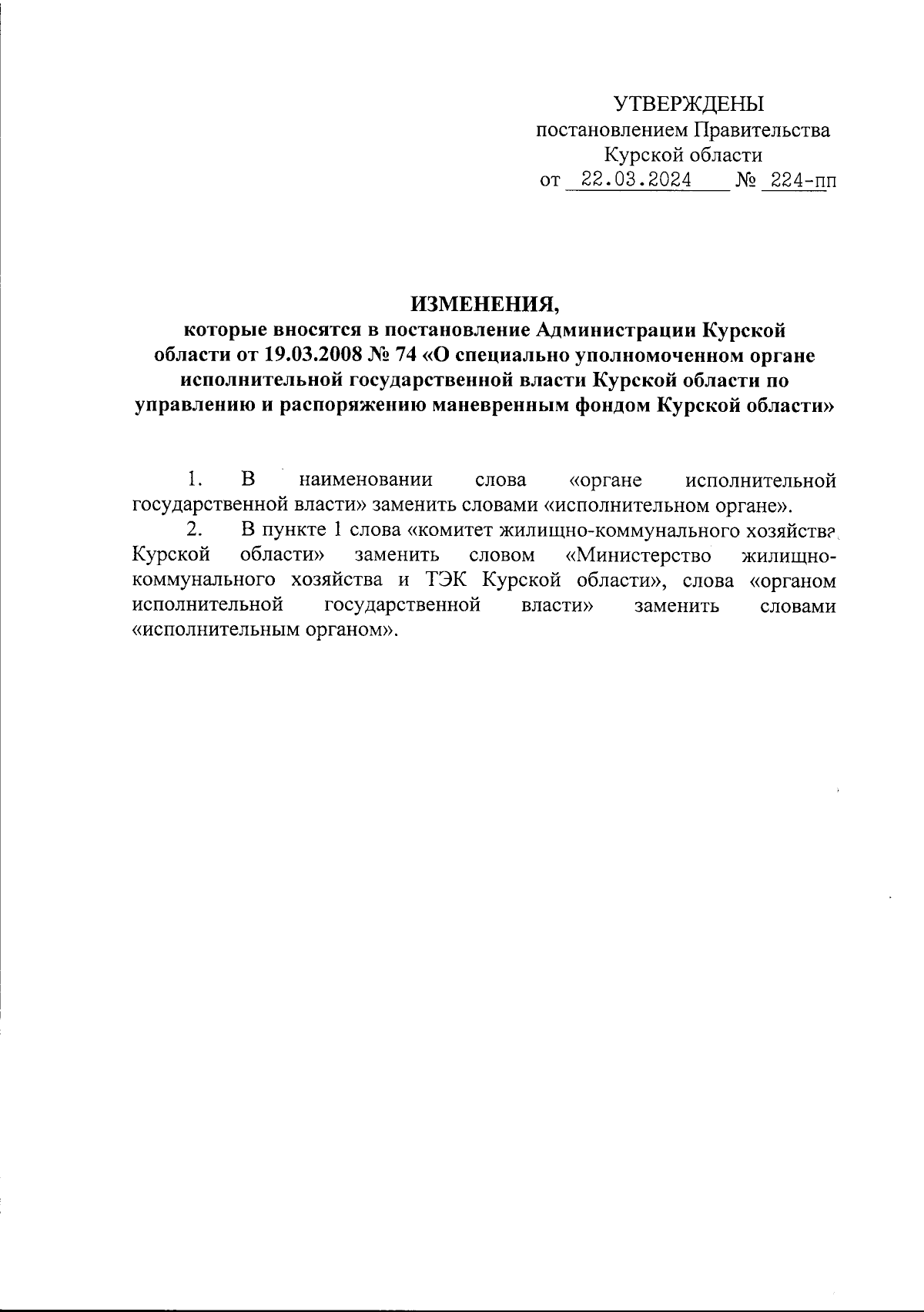 УТВЕРЖДЕНЫ
постановлением Правительства
Курской области
от 22.03.2024 № 224-пп

ИЗМЕНЕНИЯ,
которые вносятся в постановление Администрации Курской области от 19.03.2008 № 74 «О специально уполномоченном органе исполнительной государственной власти Курской области по управлению и распоряжению маневренным фондом Курской области»

1. В наименовании слова «органе исполнительной государственной власти» заменить словами «исполнительном органе».

2. В пункте 1 слова «комитет жилищно-коммунального хозяйства Курской области» заменить словом «Министерство жилищно-коммунального хозяйства и ТЭК Курской области», слова «органом исполнительной государственной власти» заменить словами «исполнительным органом».